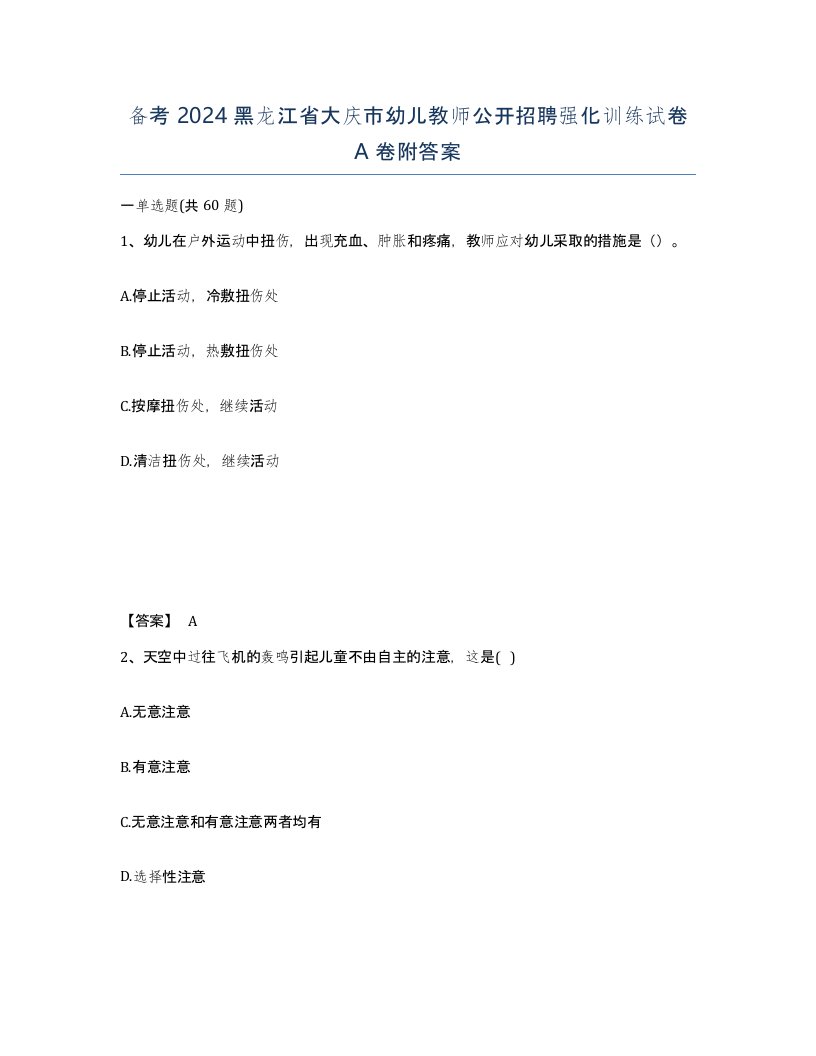 备考 2024 黑龙江省大庆市幼儿教师公开招聘强化训练试卷 A 卷附答案

一单选题(共 60 题)

1、幼儿在户外运动中扭伤，出现充血、肿胀和疼痛，教师应对幼儿采取的措施是（）。

A.停止活动，冷敷扭伤处

B.停止活动，热敷扭伤处

C.按摩扭伤处，继续活动

D.清洁扭伤处，继续活动

【答案】 A

2、天空中过往飞机的轰鸣引起儿童不由自主的注意，这是( )

A.无意注意

B.有意注意

C.无意注意和有意注意两者均有

D.选择性注意